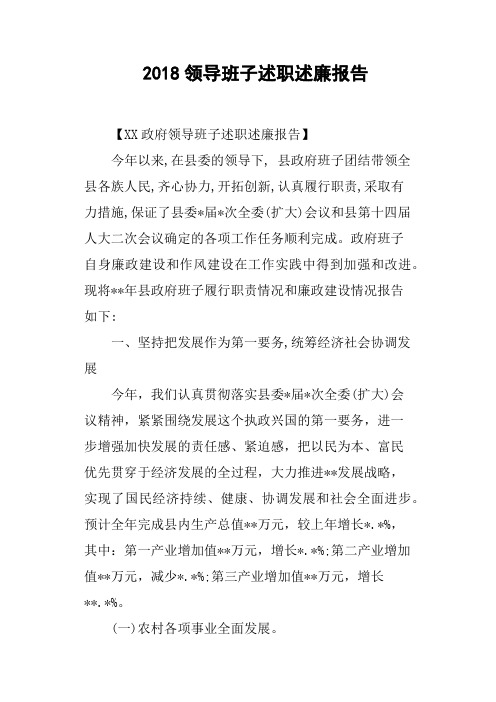 2018 领导班子述职述廉报告

【XX 政府领导班子述职述廉报告】

今年以来,在县委的领导下, 县政府班子团结带领全县各族人民,齐心协力,开拓创新,认真履行职责,采取有力措施,保证了县委*届*次全委(扩大)会议和县第十四届人大二次会议确定的各项工作任务顺利完成。政府班子自身廉政建设和作风建设在工作实践中得到加强和改进。现将**年县政府班子履行职责情况和廉政建设情况报告如下:

一、坚持把发展作为第一要务,统筹经济社会协调发展

今年,我们认真贯彻落实县委*届*次全委(扩大)会议精神,紧紧围绕发展这个执政兴国的第一要务,进一步增强加快发展的责任感、紧迫感,把以民为本、富民优先贯穿于经济发展的全过程,大力推进**发展战略,实现了国民经济持续、健康、协调发展和社会全面进步。预计全年完成县内生产总值**万元,较上年增长*.*%,其中:第一产业增加值**万元,增长*.*%;第二产业增加值**万元,减少*.*%;第三产业增加值**万元,增长**.*%。

(一)农村各项事业全面发展。